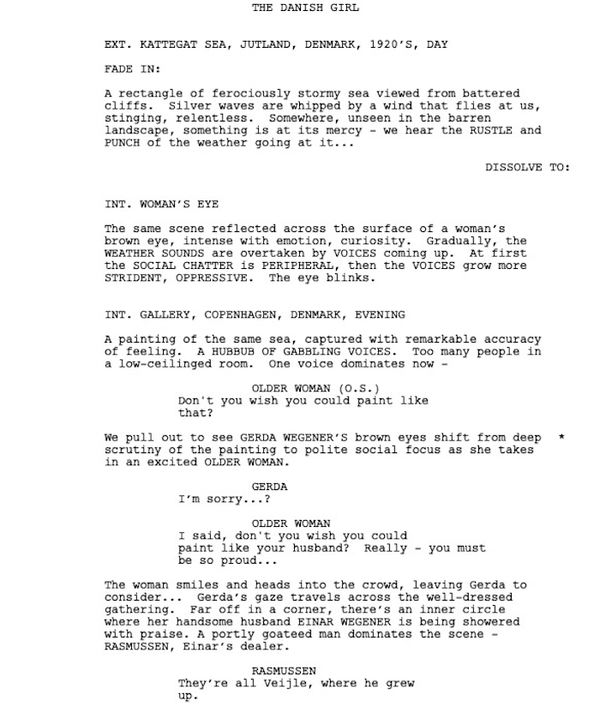 THE DANISH GIRL

EXT. KATTEGAT SEA, JUTLAND, DENMARK, 1920'S, DAY

FADE IN:

A rectangle of ferociously stormy sea viewed from battered cliffs. Silver waves are whipped by a wind that flies at us, stinging, relentless. Somewhere, unseen in the barren landscape, something is at its mercy - we hear the RUSTLE and PUNCH of the weather going at it...

DISSOLVE TO:

INT. WOMAN'S EYE

The same scene reflected across the surface of a woman's brown eye, intense with emotion, curiosity. Gradually, the WEATHER SOUNDS are overtaken by VOICES coming up. At first the SOCIAL CHATTER is PERIPHERAL, then the VOICES grow more STRIDENT, OPPRESSIVE. The eye blinks.

INT. GALLERY, COPENHAGEN, DENMARK, EVENING

A painting of the same sea, captured with remarkable accuracy of feeling. A HUBBUB OF GABBLING VOICES. Too many people in a low-ceilinged room. One voice dominates now -

OLDER WOMAN (O.S.)
Don't you wish you could paint like that?

We pull out to see GERDA WEGENER'S brown eyes shift from deep scrutiny of the painting to polite social focus as she takes in an excited OLDER WOMAN. *

GERDA
I'm sorry...?

OLDER WOMAN
I said, don't you wish you could paint like your husband? Really - you must be so proud...

The woman smiles and heads into the crowd, leaving Gerda to consider... Gerda's gaze travels across the well-dressed gathering. Far off in a corner, there's an inner circle where her handsome husband EINAR WEGENER is being showered with praise. A portly goateed man dominates the scene - RASMUSSEN, Einar's dealer.

RASMUSSEN
They're all Veijle, where he grew up.